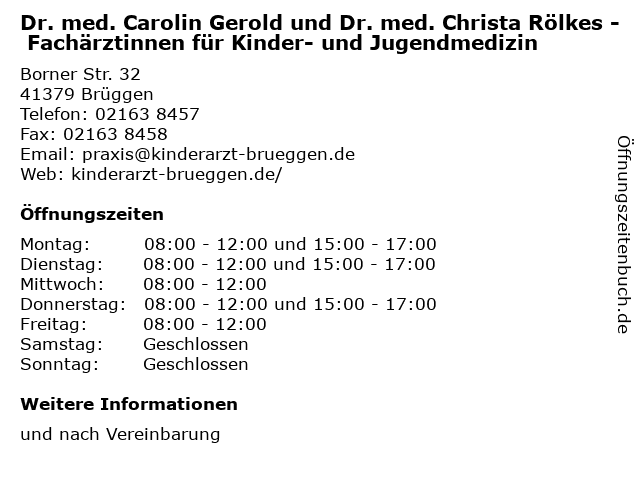 Dr. med. Carolin Gerold und Dr. med. Christa Rölkes - Fachärztinnen für Kinder- und Jugendmedizin

Borner Str. 32
41379 Brüggen
Telefon: 02163 8457
Fax: 02163 8458
Email: praxis@kinderarzt-brueggen.de
Web: kinderarzt-brueggen.de/

Öffnungszeiten

Montag: 08:00 - 12:00 und 15:00 - 17:00
Dienstag: 08:00 - 12:00 und 15:00 - 17:00
Mittwoch: 08:00 - 12:00
Donnerstag: 08:00 - 12:00 und 15:00 - 17:00
Freitag: 08:00 - 12:00
Samstag: Geschlossen
Sonntag: Geschlossen

Weitere Informationen

und nach Vereinbarung

Öffnungszeitenbuch.de